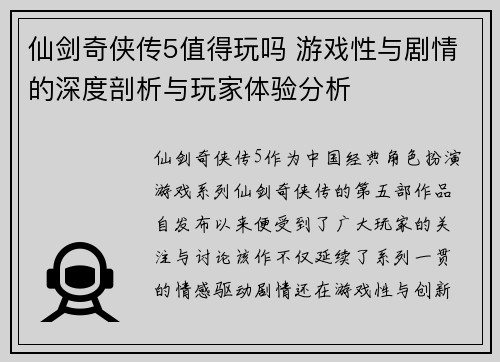 仙剑奇侠传5值得玩吗 游戏性与剧情的深度剖析与玩家体验分析

仙剑奇侠传5作为中国经典角色扮演游戏系列仙剑奇侠传的第五部作品自发布以来便受到了广大玩家的关注与讨论该作不仅延续了系列一贯的情感驱动剧情还在游戏性与创新